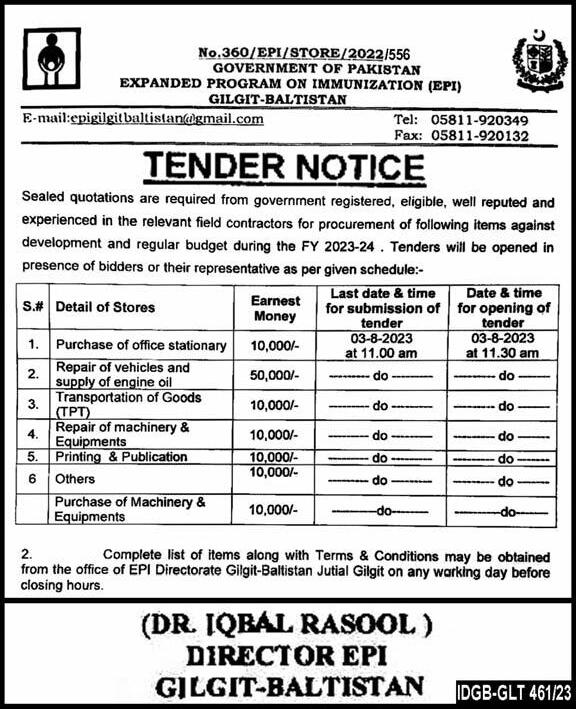 No.360/EPI/STORE/2022/556
GOVERNMENT OF PAKISTAN
EXPANDED PROGRAM ON IMMUNIZATION (EPI)
GILGIT-BALTISTAN

E-mail:epigilgitbaltistan@gmail.com

Tel: 05811-920349
Fax: 05811-920132

TENDER NOTICE

Sealed quotations are required from government registered, eligible, well reputed and experienced in the relevant field contractors for procurement of following items against development and regular budget during the FY 2023-24 . Tenders will be opened in presence of bidders or their representative as per given schedule:-

| S.# | Detail of Stores | Earnest Money | Last date & time for submission of tender | Date & time for opening of tender |
|---|---|---|---|---|
| 1. | Purchase of office stationary | 10,000/- | 03-8-2023 at 11.00 am | 03-8-2023 at 11.30 am |
| 2. | Repair of vehicles and supply of engine oil | 50,000/- | -------- do -------- | -------- do -------- |
| 3. | Transportation of Goods (TPT) | 10,000/- | -------- do -------- | -------- do -------- |
| 4. | Repair of machinery & Equipments | 10,000/- | -------- do -------- | -------- do -------- |
| 5. | Printing & Publication | 10,000/- | -------- do -------- | -------- do -------- |
| 6 | Others | 10,000/- | -------- do -------- | -------- do -------- |
| | Purchase of Machinery & Equipments | 10,000/- | --------do-------- | --------do-------- |

2. Complete list of items along with Terms & Conditions may be obtained from the office of EPI Directorate Gilgit-Baltistan Jutial Gilgit on any working day before closing hours.

(DR. IQBAL RASOOL )
DIRECTOR EPI
GILGIT-BALTISTAN

IDGB-GLT 461/23